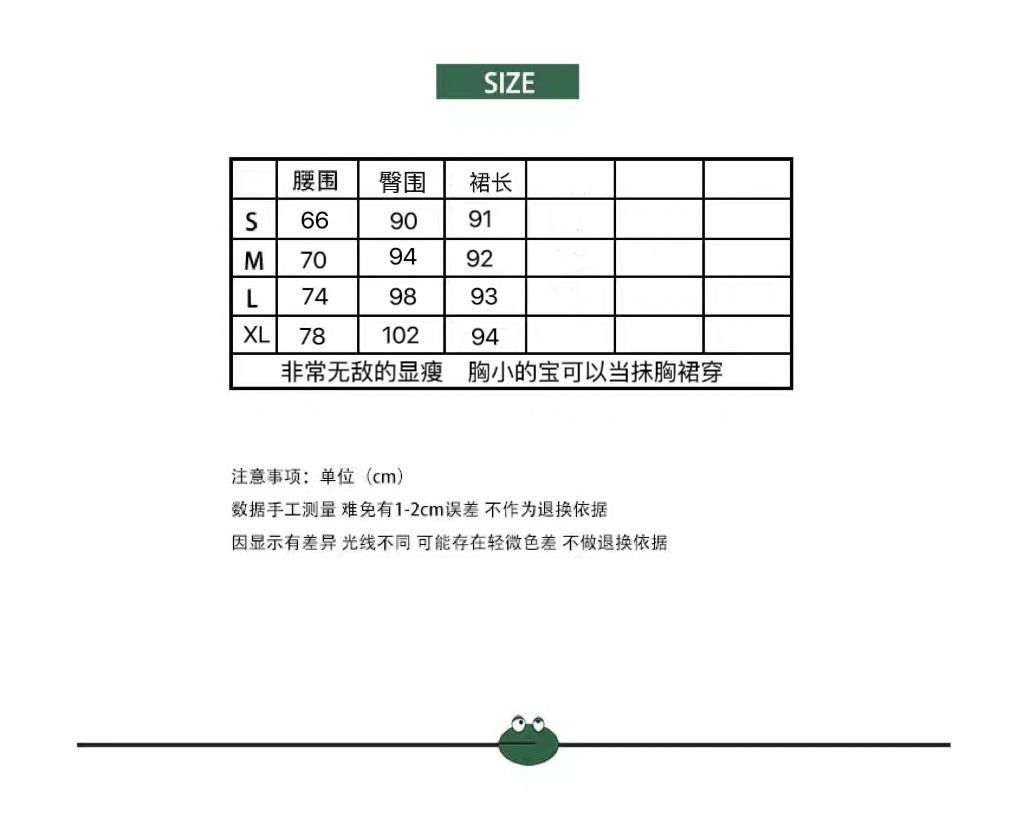 SIZE

| | 腰围 | 臀围 | 裙长 | | | |
|---|---|---|---|---|---|---|
| S | 66 | 90 | 91 | | | |
| M | 70 | 94 | 92 | | | |
| L | 74 | 98 | 93 | | | |
| XL | 78 | 102 | 94 | | | |
| 非常无敌的显瘦　胸小的宝可以当抹胸裙穿 | | | | | | |

注意事项：单位（cm）
数据手工测量 难免有1-2cm误差 不作为退换依据
因显示有差异 光线不同 可能存在轻微色差 不做退换依据